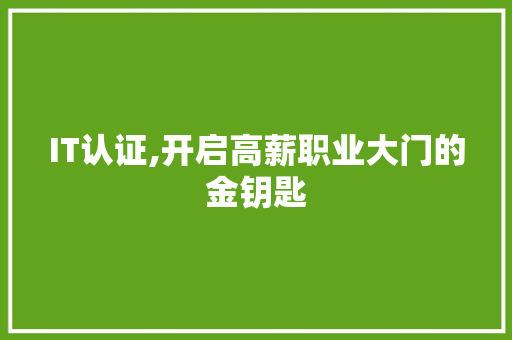 IT认证,开启高薪职业大门的金钥匙